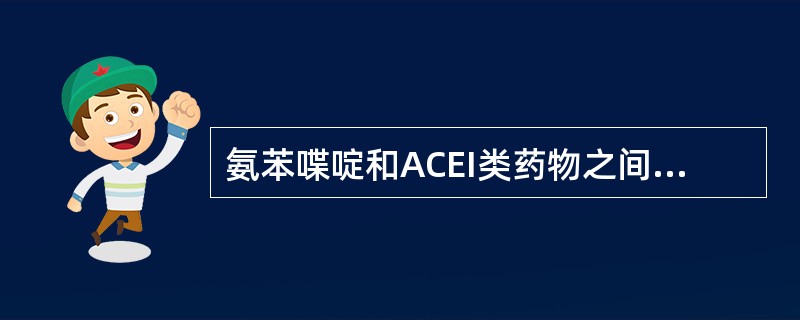 氨苯喋啶和ACEI类药物之间...